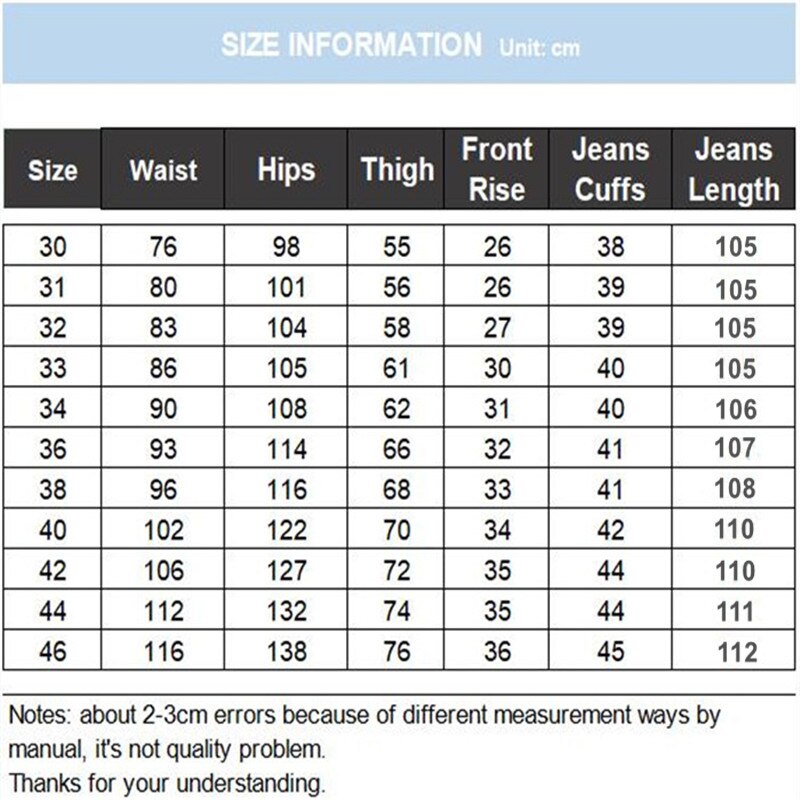 SIZE INFORMATION Unit: cm

| Size | Waist | Hips | Thigh | Front Rise | Jeans Cuffs | Jeans Length |
|---|---|---|---|---|---|---|
| 30 | 76 | 98 | 55 | 26 | 38 | 105 |
| 31 | 80 | 101 | 56 | 26 | 39 | 105 |
| 32 | 83 | 104 | 58 | 27 | 39 | 105 |
| 33 | 86 | 105 | 61 | 30 | 40 | 105 |
| 34 | 90 | 108 | 62 | 31 | 40 | 106 |
| 36 | 93 | 114 | 66 | 32 | 41 | 107 |
| 38 | 96 | 116 | 68 | 33 | 41 | 108 |
| 40 | 102 | 122 | 70 | 34 | 42 | 110 |
| 42 | 106 | 127 | 72 | 35 | 44 | 110 |
| 44 | 112 | 132 | 74 | 35 | 44 | 111 |
| 46 | 116 | 138 | 76 | 36 | 45 | 112 |

Notes: about 2-3cm errors because of different measurement ways by manual, it's not quality problem.
Thanks for your understanding.